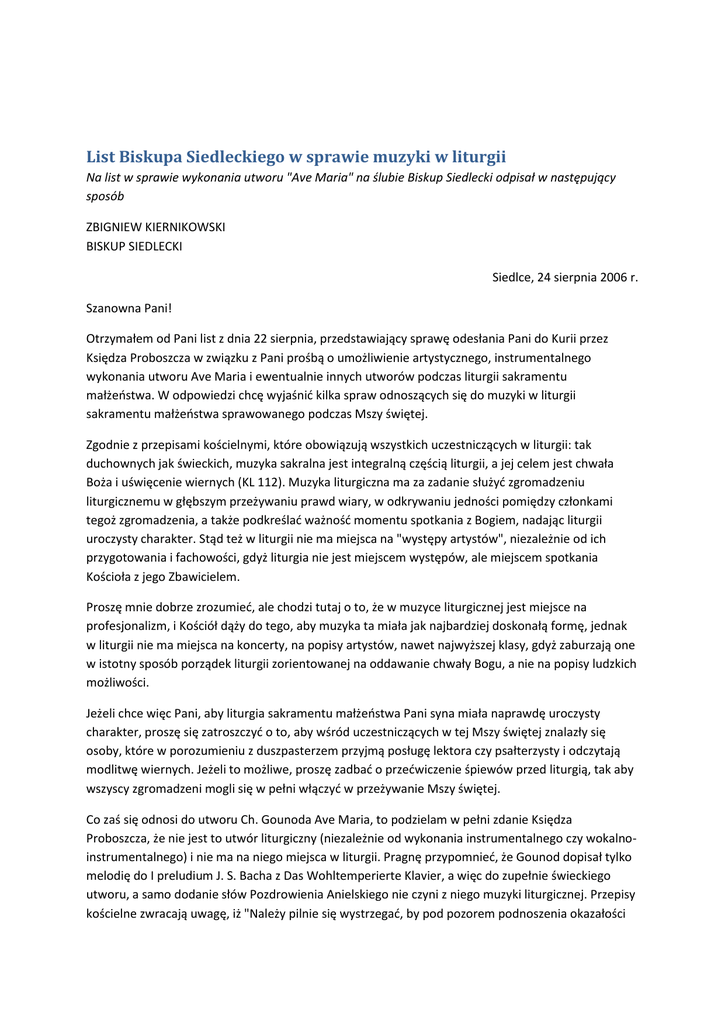 List Biskupa Siedleckiego w sprawie muzyki w liturgii
Na list w sprawie wykonania utworu "Ave Maria" na ślubie Biskup Siedlecki odpisał w następujący sposób

ZBIGNIEW KIERNIKOWSKI
BISKUP SIEDLECKI

Siedlce, 24 sierpnia 2006 r.

Szanowna Pani!

Otrzymałem od Pani list z dnia 22 sierpnia, przedstawiający sprawę odesłania Pani do Kurii przez Księdza Proboszcza w związku z Pani prośbą o umożliwienie artystycznego, instrumentalnego wykonania utworu Ave Maria i ewentualnie innych utworów podczas liturgii sakramentu małżeństwa. W odpowiedzi chcę wyjaśnić kilka spraw odnoszących się do muzyki w liturgii sakramentu małżeństwa sprawowanego podczas Mszy świętej.

Zgodnie z przepisami kościelnymi, które obowiązują wszystkich uczestniczących w liturgii: tak duchownych jak świeckich, muzyka sakralna jest integralną częścią liturgii, a jej celem jest chwała Boża i uświęcenie wiernych (KL 112). Muzyka liturgiczna ma za zadanie służyć zgromadzeniu liturgicznemu w głębszym przeżywaniu prawd wiary, w odkrywaniu jedności pomiędzy członkami tegoż zgromadzenia, a także podkreślać ważność momentu spotkania z Bogiem, nadając liturgii uroczysty charakter. Stąd też w liturgii nie ma miejsca na "występy artystów", niezależnie od ich przygotowania i fachowości, gdyż liturgia nie jest miejscem występów, ale miejscem spotkania Kościoła z jego Zbawicielem.

Proszę mnie dobrze zrozumieć, ale chodzi tutaj o to, że w muzyce liturgicznej jest miejsce na profesjonalizm, i Kościół dąży do tego, aby muzyka ta miała jak najbardziej doskonałą formę, jednak w liturgii nie ma miejsca na koncerty, na popisy artystów, nawet najwyższej klasy, gdyż zaburzają one w istotny sposób porządek liturgii zorientowanej na oddawanie chwały Bogu, a nie na popisy ludzkich możliwości.

Jeżeli chce więc Pani, aby liturgia sakramentu małżeństwa Pani syna miała naprawdę uroczysty charakter, proszę się zatroszczyć o to, aby wśród uczestniczących w tej Mszy świętej znalazły się osoby, które w porozumieniu z duszpasterzem przyjmą posługę lektora czy psałterzysty i odczytają modlitwę wiernych. Jeżeli to możliwe, proszę zadbać o przećwiczenie śpiewów przed liturgią, tak aby wszyscy zgromadzeni mogli się w pełni włączyć w przeżywanie Mszy świętej.

Co zaś się odnosi do utworu Ch. Gounoda Ave Maria, to podzielam w pełni zdanie Księdza Proboszcza, że nie jest to utwór liturgiczny (niezależnie od wykonania instrumentalnego czy wokalno-instrumentalnego) i nie ma na niego miejsca w liturgii. Pragnę przypomnieć, że Gounod dopisał tylko melodię do I preludium J. S. Bacha z Das Wohltemperierte Klavier, a więc do zupełnie świeckiego utworu, a samo dodanie słów Pozdrowienia Anielskiego nie czyni z niego muzyki liturgicznej. Przepisy kościelne zwracają uwagę, iż "Należy pilnie się wystrzegać, by pod pozorem podnoszenia okazałości